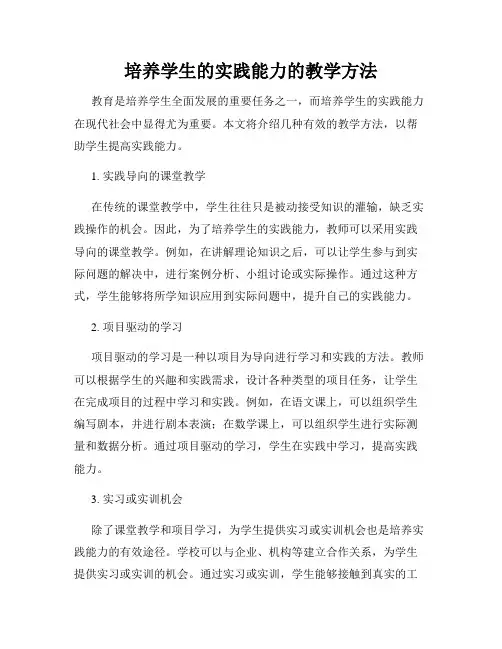 培养学生的实践能力的教学方法

教育是培养学生全面发展的重要任务之一，而培养学生的实践能力在现代社会中显得尤为重要。本文将介绍几种有效的教学方法，以帮助学生提高实践能力。

1. 实践导向的课堂教学

在传统的课堂教学中，学生往往只是被动接受知识的灌输，缺乏实践操作的机会。因此，为了培养学生的实践能力，教师可以采用实践导向的课堂教学。例如，在讲解理论知识之后，可以让学生参与到实际问题的解决中，进行案例分析、小组讨论或实际操作。通过这种方式，学生能够将所学知识应用到实际问题中，提升自己的实践能力。

2. 项目驱动的学习

项目驱动的学习是一种以项目为导向进行学习和实践的方法。教师可以根据学生的兴趣和实践需求，设计各种类型的项目任务，让学生在完成项目的过程中学习和实践。例如，在语文课上，可以组织学生编写剧本，并进行剧本表演；在数学课上，可以组织学生进行实际测量和数据分析。通过项目驱动的学习，学生在实践中学习，提高实践能力。

3. 实习或实训机会

除了课堂教学和项目学习，为学生提供实习或实训机会也是培养实践能力的有效途径。学校可以与企业、机构等建立合作关系，为学生提供实习或实训的机会。通过实习或实训，学生能够接触到真实的工